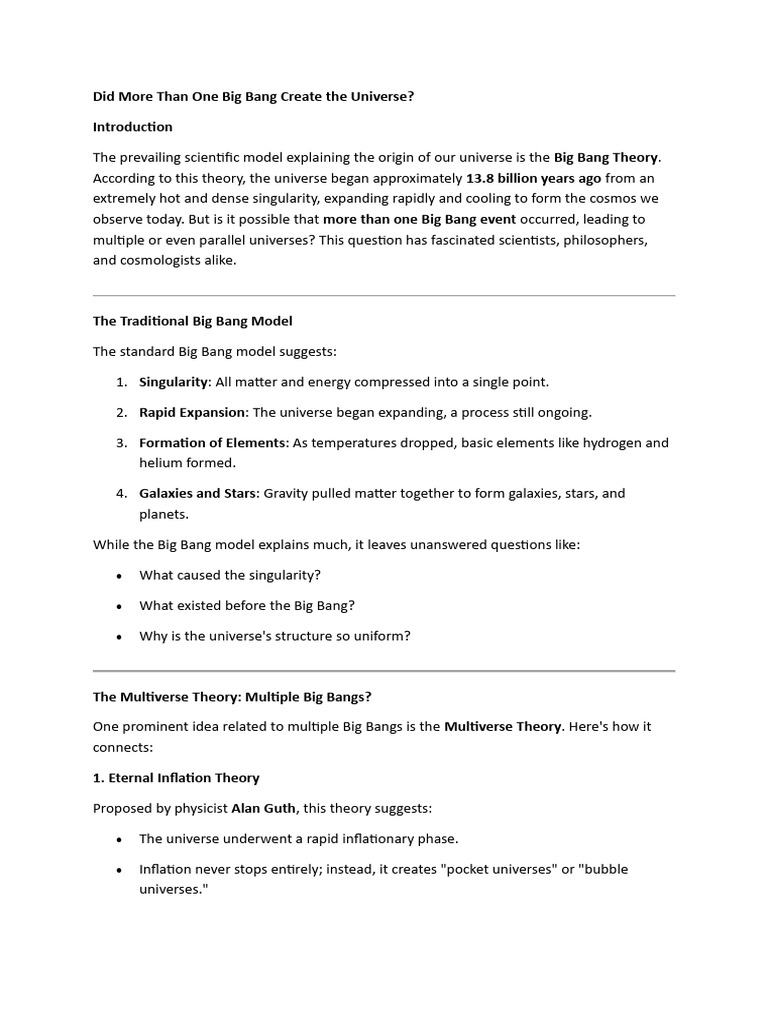 Did More Than One Big Bang Create the Universe?

Introduction

The prevailing scientific model explaining the origin of our universe is the Big Bang Theory. According to this theory, the universe began approximately 13.8 billion years ago from an extremely hot and dense singularity, expanding rapidly and cooling to form the cosmos we observe today. But is it possible that more than one Big Bang event occurred, leading to multiple or even parallel universes? This question has fascinated scientists, philosophers, and cosmologists alike.

The Traditional Big Bang Model

The standard Big Bang model suggests:

1. Singularity: All matter and energy compressed into a single point.

2. Rapid Expansion: The universe began expanding, a process still ongoing.

3. Formation of Elements: As temperatures dropped, basic elements like hydrogen and helium formed.

4. Galaxies and Stars: Gravity pulled matter together to form galaxies, stars, and planets.

While the Big Bang model explains much, it leaves unanswered questions like:

• What caused the singularity?

• What existed before the Big Bang?

• Why is the universe's structure so uniform?

The Multiverse Theory: Multiple Big Bangs?

One prominent idea related to multiple Big Bangs is the Multiverse Theory. Here's how it connects:

1. Eternal Inflation Theory

Proposed by physicist Alan Guth, this theory suggests:

• The universe underwent a rapid inflationary phase.

• Inflation never stops entirely; instead, it creates "pocket universes" or "bubble universes."